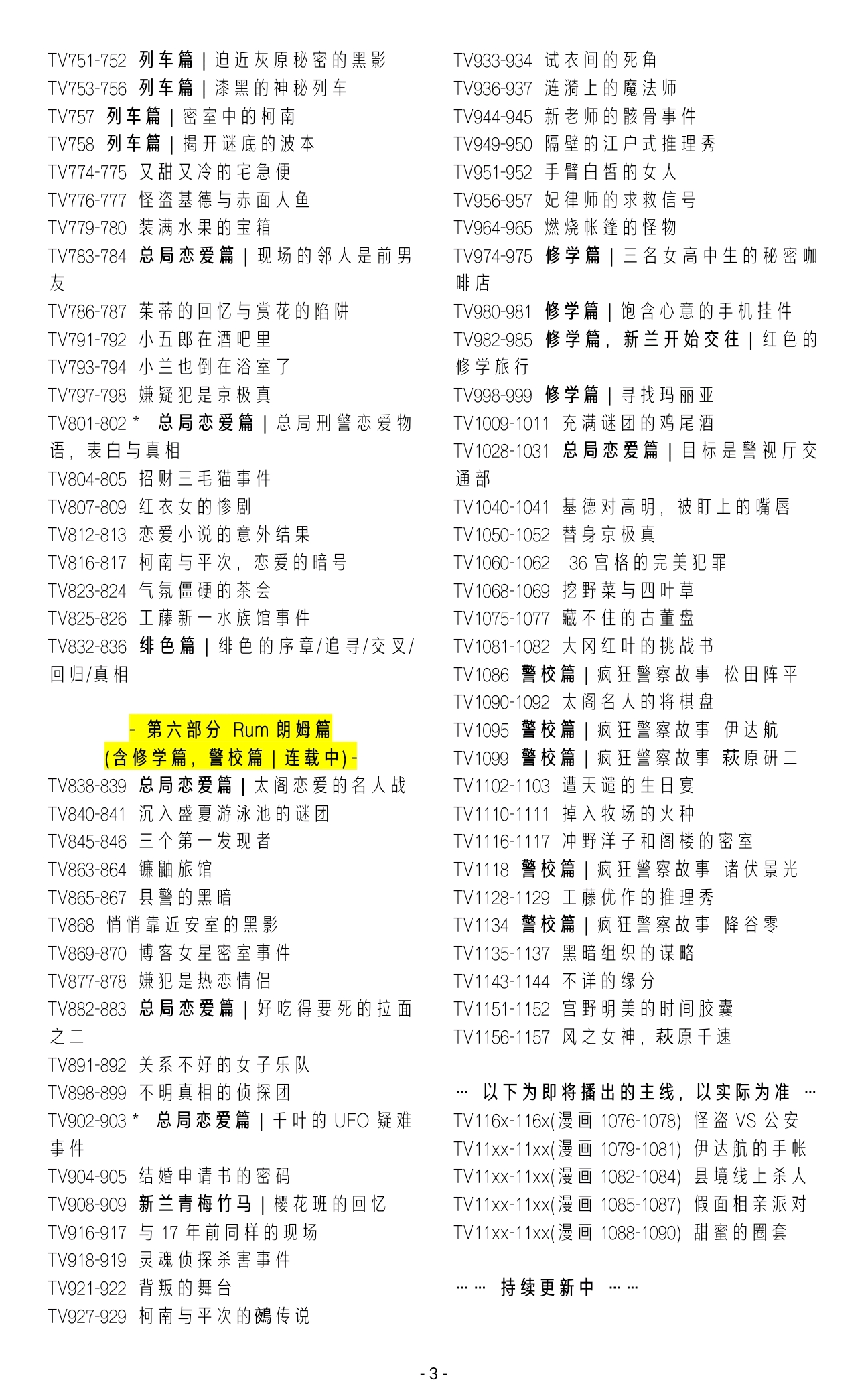 TV751-752 列车篇 | 迫近灰原秘密的黑影
TV753-756 列车篇 | 漆黑的神秘列车
TV757 列车篇 | 密室中的柯南
TV758 列车篇 | 揭开谜底的波本
TV774-775 又甜又冷的宅急便
TV776-777 怪盗基德与赤面人鱼
TV779-780 装满水果的宝箱
TV783-784 总局恋爱篇 | 现场的邻人是前男友
TV786-787 茱蒂的回忆与赏花的陷阱
TV791-792 小五郎在酒吧里
TV793-794 小兰也倒在浴室了
TV797-798 嫌疑犯是京极真
TV801-802 * 总局恋爱篇 | 总局刑警恋爱物语，表白与真相
TV804-805 招财三毛猫事件
TV807-809 红衣女的惨剧
TV812-813 恋爱小说的意外结果
TV816-817 柯南与平次，恋爱的暗号
TV823-824 气氛僵硬的茶会
TV825-826 工藤新一水族馆事件
TV832-836 绯色篇 | 绯色的序章/追寻/交叉/回归/真相

- 第六部分 Rum 朗姆篇
(含修学篇，警校篇 | 连载中) -
TV838-839 总局恋爱篇 | 太阁恋爱的名人战
TV840-841 沉入盛夏游泳池的谜团
TV845-846 三个第一发现者
TV863-864 镰鼬旅馆
TV865-867 县警的黑暗
TV868 悄悄靠近安室的黑影
TV869-870 博客女星密室事件
TV877-878 嫌犯是热恋情侣
TV882-883 总局恋爱篇 | 好吃得要死的拉面之二
TV891-892 关系不好的女子乐队
TV898-899 不明真相的侦探团
TV902-903 * 总局恋爱篇 | 千叶的 UFO 疑难事件
TV904-905 结婚申请书的密码
TV908-909 新兰青梅竹马 | 樱花班的回忆
TV916-917 与 17 年前同样的现场
TV918-919 灵魂侦探杀害事件
TV921-922 背叛的舞台
TV927-929 柯南与平次的鵺传说

TV933-934 试衣间的死角
TV936-937 涟漪上的魔法师
TV944-945 新老师的骸骨事件
TV949-950 隔壁的江户式推理秀
TV951-952 手臂白皙的女人
TV956-957 妃律师的求救信号
TV964-965 燃烧帐篷的怪物
TV974-975 修学篇 | 三名女高中生的秘密咖啡店
TV980-981 修学篇 | 饱含心意的手机挂件
TV982-985 修学篇，新兰开始交往 | 红色的修学旅行
TV998-999 修学篇 | 寻找玛丽亚
TV1009-1011 充满谜团的鸡尾酒
TV1028-1031 总局恋爱篇 | 目标是警视厅交通部
TV1040-1041 基德对高明，被盯上的嘴唇
TV1050-1052 替身京极真
TV1060-1062 36 宫格的完美犯罪
TV1068-1069 挖野菜与四叶草
TV1075-1077 藏不住的古董盘
TV1081-1082 大冈红叶的挑战书
TV1086 警校篇 | 疯狂警察故事 松田阵平
TV1090-1092 太阁名人的将棋盘
TV1095 警校篇 | 疯狂警察故事 伊达航
TV1099 警校篇 | 疯狂警察故事 萩原研二
TV1102-1103 遭天谴的生日宴
TV1110-1111 掉入牧场的火种
TV1116-1117 冲野洋子和阁楼的密室
TV1118 警校篇 | 疯狂警察故事 诸伏景光
TV1128-1129 工藤优作的推理秀
TV1134 警校篇 | 疯狂警察故事 降谷零
TV1135-1137 黑暗组织的谋略
TV1143-1144 不详的缘分
TV1151-1152 宫野明美的时间胶囊
TV1156-1157 风之女神，萩原千速

… 以下为即将播出的主线，以实际为准 …
TV116x-116x(漫画 1076-1078) 怪盗 VS 公安
TV11xx-11xx(漫画 1079-1081) 伊达航的手帐
TV11xx-11xx(漫画 1082-1084) 县境线上杀人
TV11xx-11xx(漫画 1085-1087) 假面相亲派对
TV11xx-11xx(漫画 1088-1090) 甜蜜的圈套

…… 持续更新中 ……

- 3 -